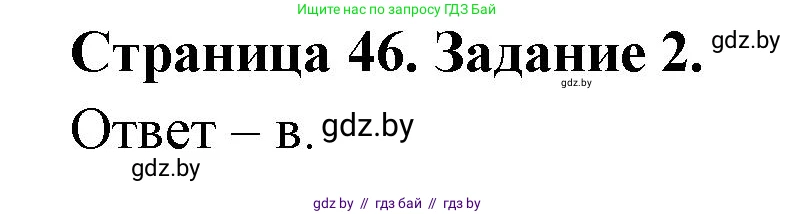 Ищите нас по запросу ГДЗ Бай

Страница 46. Задание 2. gdz.by

gdz.by

Ответ – в. gdz.by

gdz.by

gdz by // гдз бай // гдз by